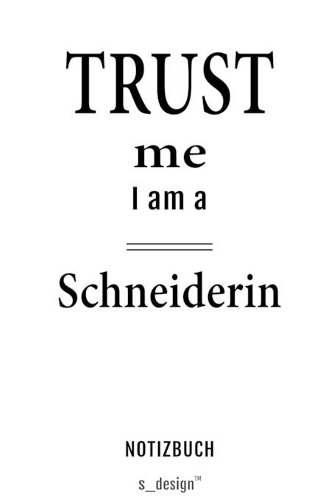 TRUST

me

I am a

Schneiderin

NOTIZBUCH

s_design™